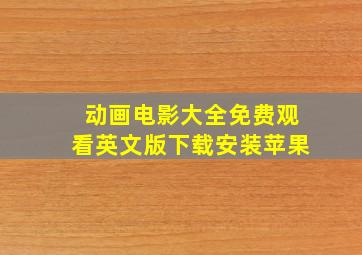 动画电影大全免费观看英文版下载安装苹果